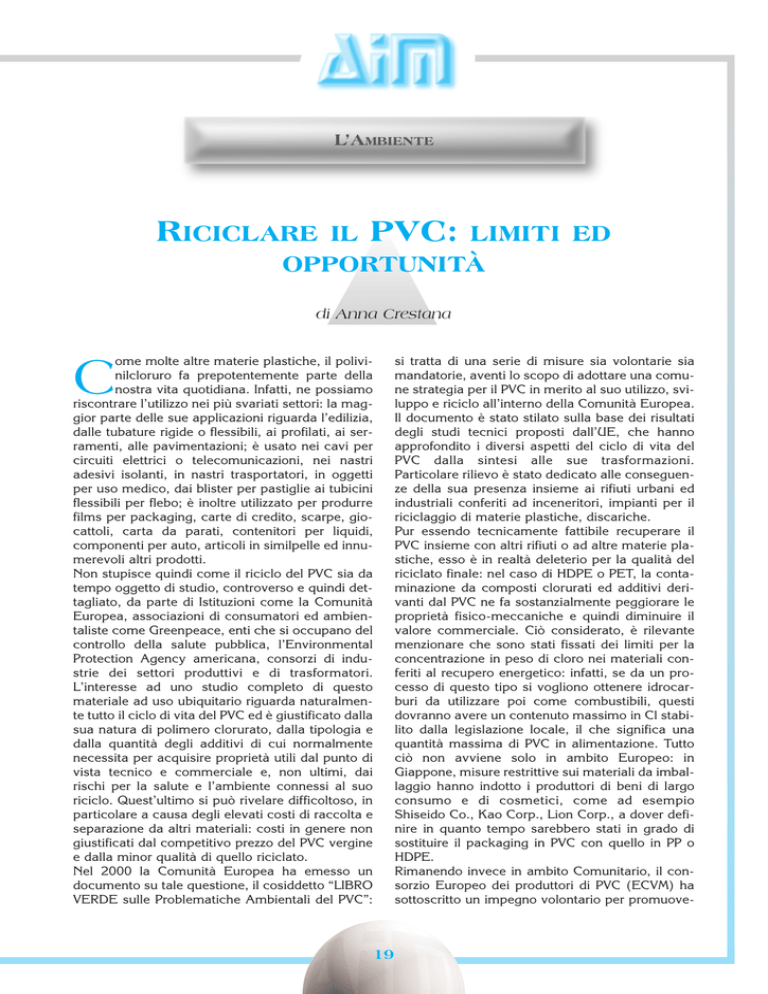 AIM

L'AMBIENTE

RICICLARE IL PVC: LIMITI ED OPPORTUNITÀ

di Anna Crestana

Come molte altre materie plastiche, il polivinilcloruro fa prepotentemente parte della nostra vita quotidiana. Infatti, ne possiamo riscontrare l'utilizzo nei più svariati settori: la maggior parte delle sue applicazioni riguarda l'edilizia, dalle tubature rigide o flessibili, ai profilati, ai serramenti, alle pavimentazioni; è usato nei cavi per circuiti elettrici o telecomunicazioni, nei nastri adesivi isolanti, in nastri trasportatori, in oggetti per uso medico, dai blister per pastiglie ai tubicini flessibili per flebo; è inoltre utilizzato per produrre films per packaging, carte di credito, scarpe, giocattoli, carta da parati, contenitori per liquidi, componenti per auto, articoli in similpelle ed innumerevoli altri prodotti.
Non stupisce quindi come il riciclo del PVC sia da tempo oggetto di studio, controverso e quindi dettagliato, da parte di Istituzioni come la Comunità Europea, associazioni di consumatori ed ambientaliste come Greenpeace, enti che si occupano del controllo della salute pubblica, l'Environmental Protection Agency americana, consorzi di industrie dei settori produttivi e di trasformatori.
L'interesse ad uno studio completo di questo materiale ad uso ubiquitario riguarda naturalmente tutto il ciclo di vita del PVC ed è giustificato dalla sua natura di polimero clorurato, dalla tipologia e dalla quantità degli additivi di cui normalmente necessita per acquisire proprietà utili dal punto di vista tecnico e commerciale e, non ultimi, dai rischi per la salute e l'ambiente connessi al suo riciclo. Quest'ultimo si può rivelare difficoltoso, in particolare a causa degli elevati costi di raccolta e separazione da altri materiali: costi in genere non giustificati dal competitivo prezzo del PVC vergine e dalla minor qualità di quello riciclato.
Nel 2000 la Comunità Europea ha emesso un documento su tale questione, il cosiddetto "LIBRO VERDE sulle Problematiche Ambientali del PVC": si tratta di una serie di misure sia volontarie sia mandatorie, aventi lo scopo di adottare una comune strategia per il PVC in merito al suo utilizzo, sviluppo e riciclo all'interno della Comunità Europea. Il documento è stato stilato sulla base dei risultati degli studi tecnici proposti dall'UE, che hanno approfondito i diversi aspetti del ciclo di vita del PVC dalla sintesi alle sue trasformazioni. Particolare rilievo è stato dedicato alle conseguenze della sua presenza insieme ai rifiuti urbani ed industriali conferiti ad inceneritori, impianti per il riciclaggio di materie plastiche, discariche.
Pur essendo tecnicamente fattibile recuperare il PVC insieme con altri rifiuti o ad altre materie plastiche, esso è in realtà deleterio per la qualità del riciclato finale: nel caso di HDPE o PET, la contaminazione da composti clorurati ed additivi derivanti dal PVC ne fa sostanzialmente peggiorare le proprietà fisico-meccaniche e quindi diminuire il valore commerciale. Ciò considerato, è rilevante menzionare che sono stati fissati dei limiti per la concentrazione in peso di cloro nei materiali conferiti al recupero energetico: infatti, se da un processo di questo tipo si vogliono ottenere idrocarburi da utilizzare poi come combustibili, questi dovranno avere un contenuto massimo in Cl stabilito dalla legislazione locale, il che significa una quantità massima di PVC in alimentazione. Tutto ciò non avviene solo in ambito Europeo: in Giappone, misure restrittive sui materiali da imballaggio hanno indotto i produttori di beni di largo consumo e di cosmetici, come ad esempio Shiseido Co., Kao Corp., Lion Corp., a dover definire in quanto tempo sarebbero stati in grado di sostituire il packaging in PVC con quello in PP o HDPE.
Rimanendo invece in ambito Comunitario, il consorzio Europeo dei produttori di PVC (ECVM) ha sottoscritto un impegno volontario per promuove-

19